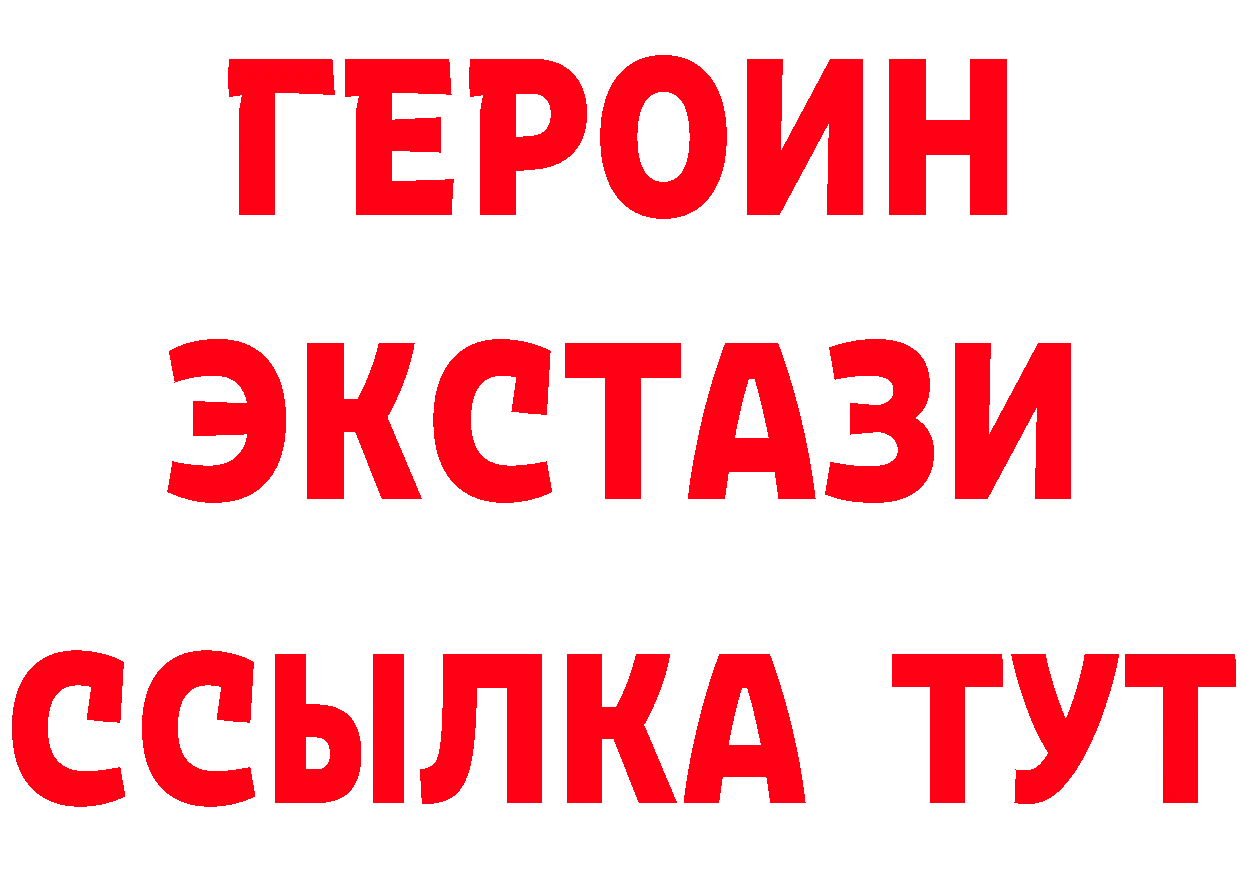 ГЕРОИН ЭКСТАЗИ ССЫЛКА ТУТ